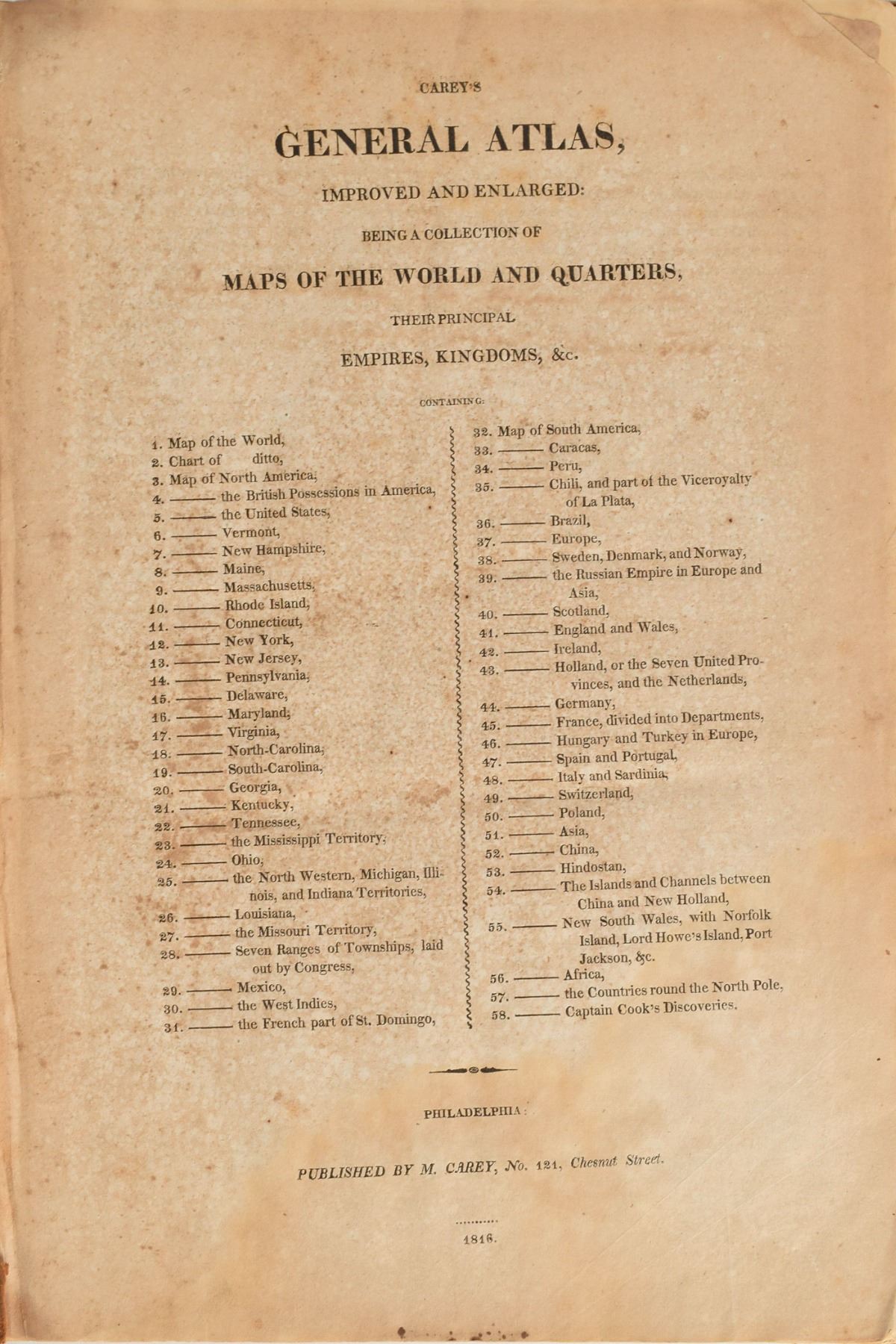 CAREY'S

GENERAL ATLAS,

IMPROVED AND ENLARGED:

BEING A COLLECTION OF

MAPS OF THE WORLD AND QUARTERS,

THEIR PRINCIPAL

EMPIRES, KINGDOMS, &c.

CONTAINING:

1. Map of the World,
2. Chart of ditto,
3. Map of North America,
4. ——— the British Possessions in America,
5. ——— the United States,
6. ——— Vermont,
7. ——— New Hampshire,
8. ——— Maine,
9. ——— Massachusetts,
10. ——— Rhode Island,
11. ——— Connecticut,
12. ——— New York,
13. ——— New Jersey,
14. ——— Pennsylvania,
15. ——— Delaware,
16. ——— Maryland,
17. ——— Virginia,
18. ——— North-Carolina,
19. ——— South-Carolina,
20. ——— Georgia,
21. ——— Kentucky,
22. ——— Tennessee,
23. ——— the Mississippi Territory,
24. ——— Ohio,
25. ——— the North Western, Michigan, Illinois, and Indiana Territories,
26. ——— Louisiana,
27. ——— the Missouri Territory,
28. ——— Seven Ranges of Townships, laid out by Congress,
29. ——— Mexico,
30. ——— the West Indies,
31. ——— the French part of St. Domingo,

32. Map of South America,
33. ——— Caracas,
34. ——— Peru,
35. ——— Chili, and part of the Viceroyalty of La Plata,
36. ——— Brazil,
37. ——— Europe,
38. ——— Sweden, Denmark, and Norway,
39. ——— the Russian Empire in Europe and Asia,
40. ——— Scotland,
41. ——— England and Wales,
42. ——— Ireland,
43. ——— Holland, or the Seven United Provinces, and the Netherlands,
44. ——— Germany,
45. ——— France, divided into Departments,
46. ——— Hungary and Turkey in Europe,
47. ——— Spain and Portugal,
48. ——— Italy and Sardinia,
49. ——— Switzerland,
50. ——— Poland,
51. ——— Asia,
52. ——— China,
53. ——— Hindostan,
54. ——— The Islands and Channels between China and New Holland,
55. ——— New South Wales, with Norfolk Island, Lord Howe's Island, Port Jackson, &c.
56. ——— Africa,
57. ——— the Countries round the North Pole,
58. ——— Captain Cook's Discoveries.

PHILADELPHIA:

PUBLISHED BY M. CAREY, No. 121, Chesnut Street.

1816.